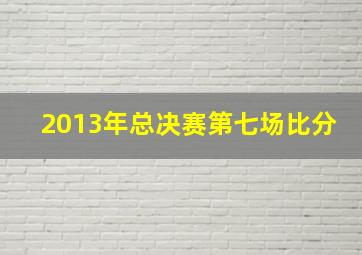 2013年总决赛第七场比分